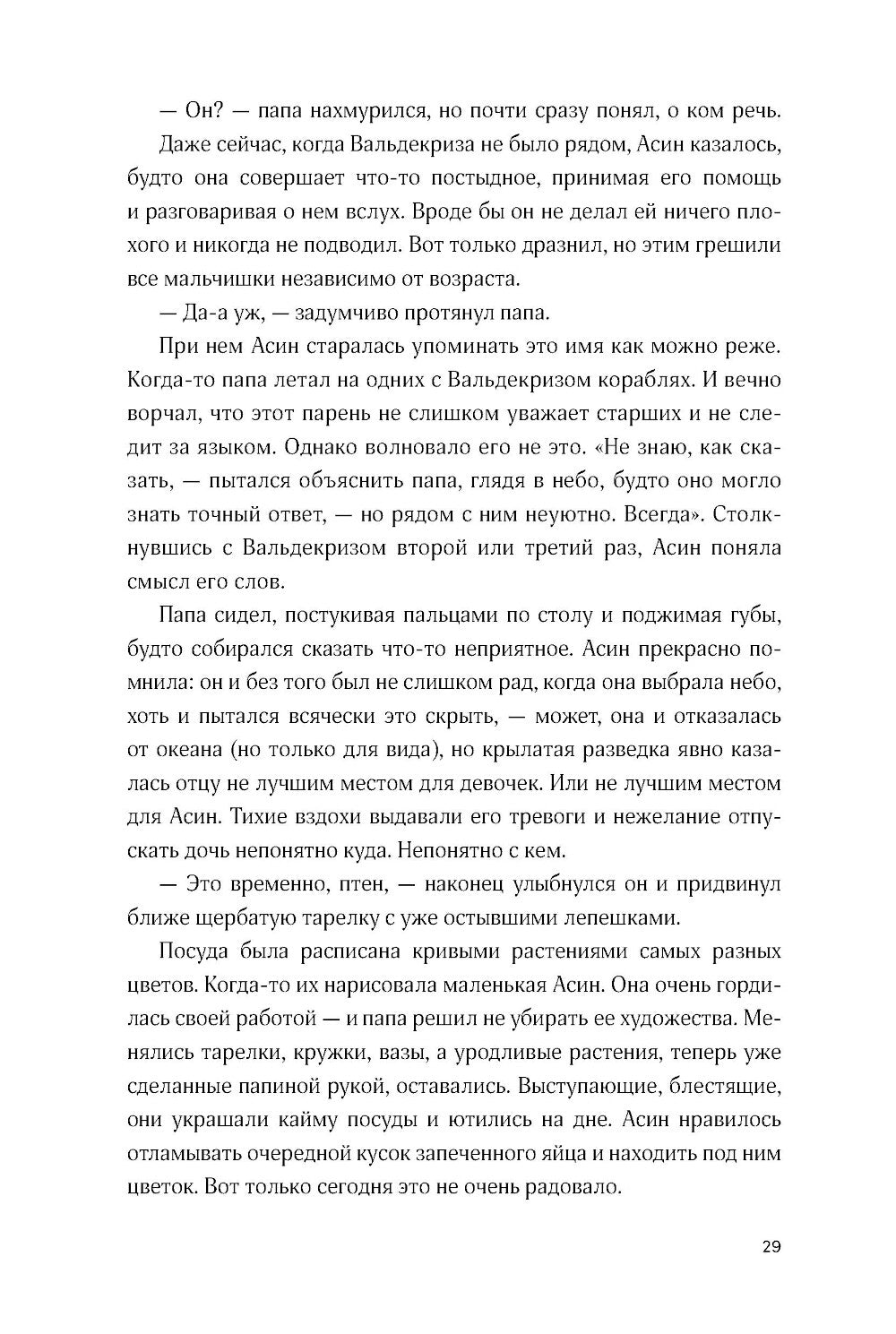 — Он? — папа нахмурился, но почти сразу понял, о ком речь.

Даже сейчас, когда Вальдекриза не было рядом, Асин казалось, будто она совершает что-то постыдное, принимая его помощь и разговаривая о нем вслух. Вроде бы он не делал ей ничего плохого и никогда не подводил. Вот только дразнил, но этим грешили все мальчишки независимо от возраста.

— Да-а уж, — задумчиво протянул папа.

При нем Асин старалась упоминать это имя как можно реже. Когда-то папа летал на одних с Вальдекризом кораблях. И вечно ворчал, что этот парень не слишком уважает старших и не следит за языком. Однако волновало его не это. «Не знаю, как сказать, — пытался объяснить папа, глядя в небо, будто оно могло знать точный ответ, — но рядом с ним неуютно. Всегда». Столкнувшись с Вальдекризом второй или третий раз, Асин поняла смысл его слов.

Папа сидел, постукивая пальцами по столу и поджимая губы, будто собирался сказать что-то неприятное. Асин прекрасно помнила: он и без того был не слишком рад, когда она выбрала небо, хоть и пытался всячески это скрыть, — может, она и отказалась от океана (но только для вида), но крылатая разведка явно казалась отцу не лучшим местом для девочек. Или не лучшим местом для Асин. Тихие вздохи выдавали его тревоги и нежелание отпускать дочь непонятно куда. Непонятно с кем.

— Это временно, птен, — наконец улыбнулся он и придвинул ближе щербатую тарелку с уже остывшими лепешками.

Посуда была расписана кривыми растениями самых разных цветов. Когда-то их нарисовала маленькая Асин. Она очень гордилась своей работой — и папа решил не убирать ее художества. Менялись тарелки, кружки, вазы, а уродливые растения, теперь уже сделанные папиной рукой, оставались. Выступающие, блестящие, они украшали кайму посуды и ютились на дне. Асин нравилось отламывать очередной кусок запеченного яйца и находить под ним цветок. Вот только сегодня это не очень радовало.

29